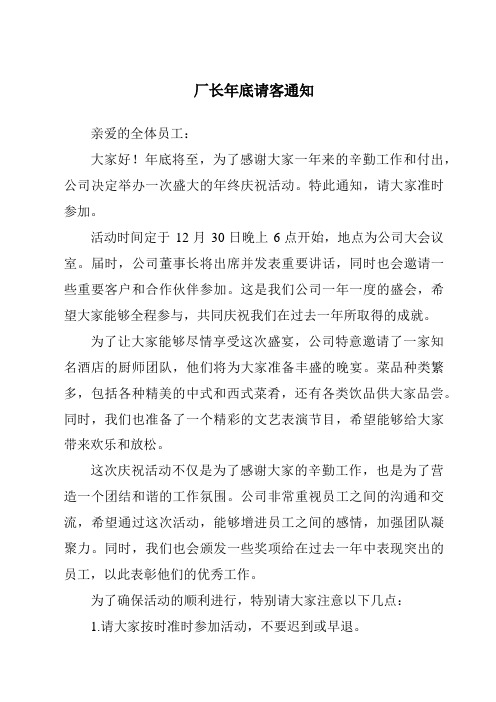 厂长年底请客通知

亲爱的全体员工：

大家好！年底将至，为了感谢大家一年来的辛勤工作和付出，公司决定举办一次盛大的年终庆祝活动。特此通知，请大家准时参加。

活动时间定于 12 月 30 日晚上 6 点开始，地点为公司大会议室。届时，公司董事长将出席并发表重要讲话，同时也会邀请一些重要客户和合作伙伴参加。这是我们公司一年一度的盛会，希望大家能够全程参与，共同庆祝我们在过去一年所取得的成就。

为了让大家能够尽情享受这次盛宴，公司特意邀请了一家知名酒店的厨师团队，他们将为大家准备丰盛的晚宴。菜品种类繁多，包括各种精美的中式和西式菜肴，还有各类饮品供大家品尝。同时，我们也准备了一个精彩的文艺表演节目，希望能够给大家带来欢乐和放松。

这次庆祝活动不仅是为了感谢大家的辛勤工作，也是为了营造一个团结和谐的工作氛围。公司非常重视员工之间的沟通和交流，希望通过这次活动，能够增进员工之间的感情，加强团队凝聚力。同时，我们也会颁发一些奖项给在过去一年中表现突出的员工，以此表彰他们的优秀工作。

为了确保活动的顺利进行，特别请大家注意以下几点：

1.请大家按时准时参加活动，不要迟到或早退。